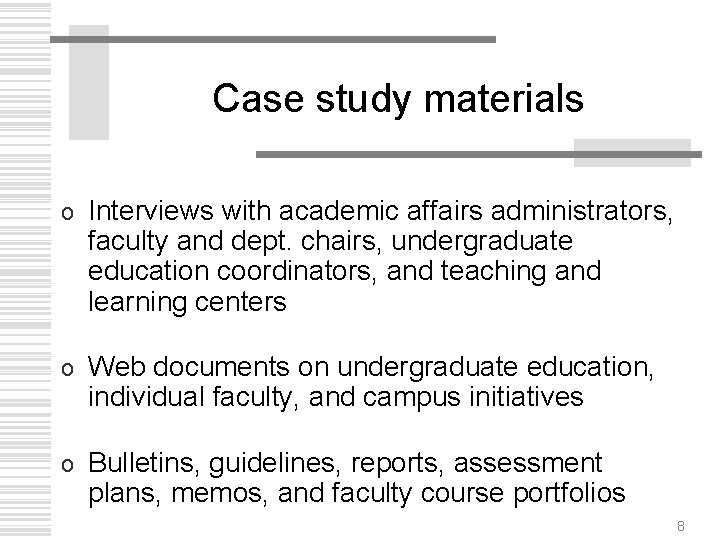 Case study materials

o Interviews with academic affairs administrators, faculty and dept. chairs, undergraduate education coordinators, and teaching and learning centers

o Web documents on undergraduate education, individual faculty, and campus initiatives

o Bulletins, guidelines, reports, assessment plans, memos, and faculty course portfolios

8